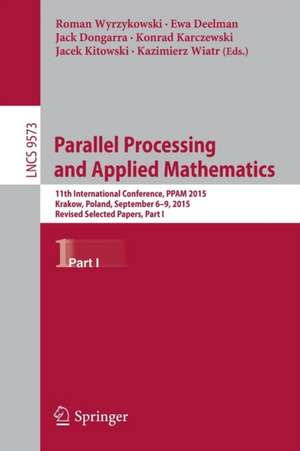 Roman Wyrzykowski · Ewa Deelman
Jack Dongarra · Konrad Karczewski
Jacek Kitowski · Kazimierz Wiatr (Eds.)

LNCS 9573

Parallel Processing
and Applied Mathematics

11th International Conference, PPAM 2015
Krakow, Poland, September 6–9, 2015
Revised Selected Papers, Part I

1 Part I

Springer